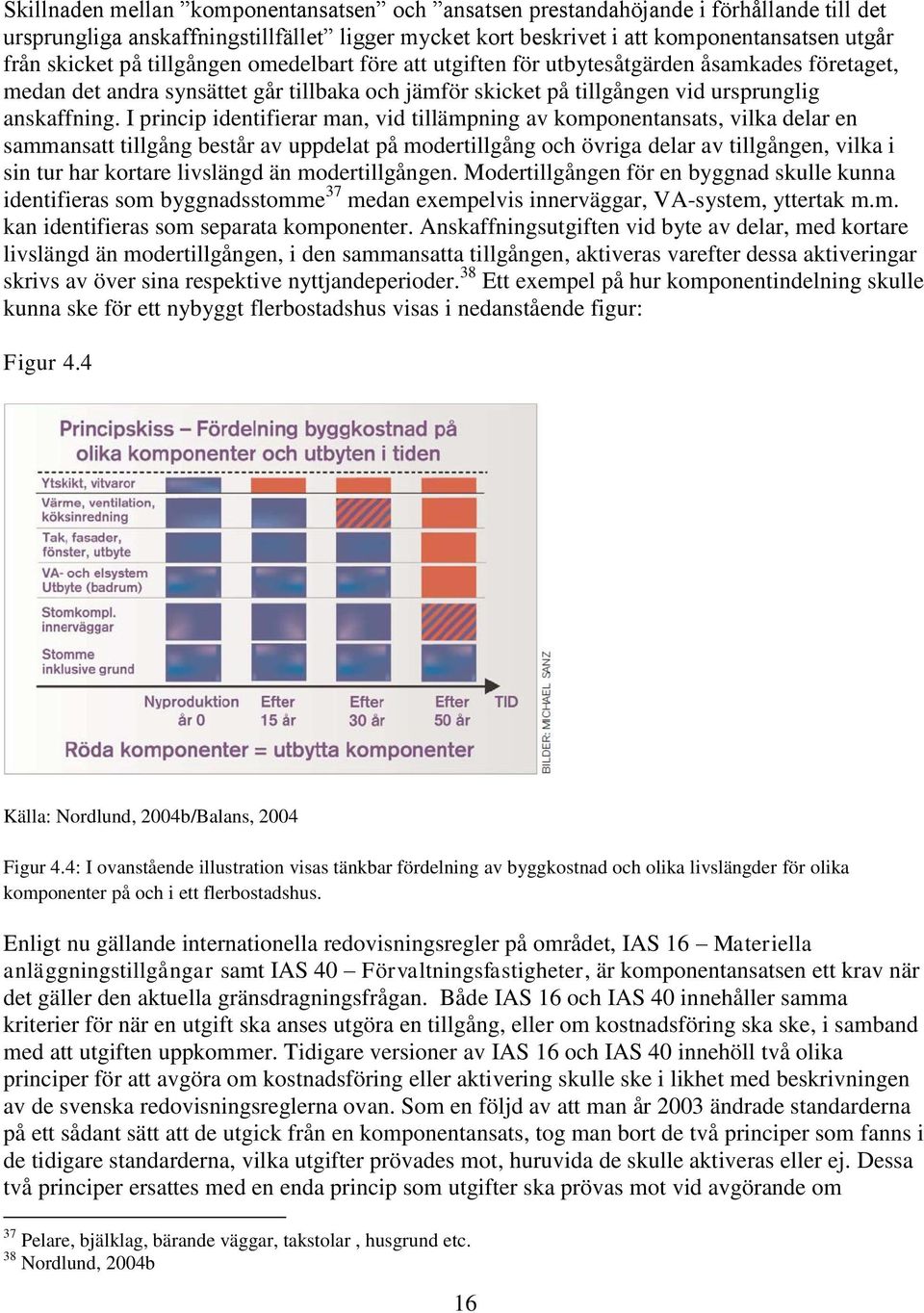 Skillnaden mellan ”komponentansatsen” och ”ansatsen prestandahöjande i förhållande till det ursprungliga anskaffningstillfället” ligger mycket kort beskrivet i att komponentansatsen utgår från skicket på tillgången omedelbart före att utgiften för utbytesåtgärden åsamkades företaget, medan det andra synsättet går tillbaka och jämför skicket på tillgången vid ursprunglig anskaffning. I princip identifierar man, vid tillämpning av komponentansats, vilka delar en sammansatt tillgång består av uppdelat på modertillgång och övriga delar av tillgången, vilka i sin tur har kortare livslängd än modertillgången. Modertillgången för en byggnad skulle kunna identifieras som byggnadsstomme$^{37}$ medan exempelvis innerväggar, VA-system, yttertak m.m. kan identifieras som separata komponenter. Anskaffningsutgiften vid byte av delar, med kortare livslängd än modertillgången, i den sammansatta tillgången, aktiveras varefter dessa aktiveringar skrivs av över sina respektive nyttjandeperioder.$^{38}$ Ett exempel på hur komponentindelning skulle kunna ske för ett nybyggt flerbostadshus visas i nedanstående figur:

Figur 4.4

Principskiss – Fördelning byggkostnad på olika komponenter och utbyten i tiden

Ytskikt, vitvaror
Värme, ventilation, köksinredning
Tak, fasader, fönster, utbyte
VA- och elsystem Utbyte (badrum)
Stomkompl. innerväggar
Stomme inklusive grund

Nyproduktion år 0
Efter 15 år
Efter 30 år
Efter 50 år
TID

Röda komponenter = utbytta komponenter

BILDER: MICHAEL SANZ

Källa: Nordlund, 2004b/Balans, 2004

Figur 4.4: I ovanstående illustration visas tänkbar fördelning av byggkostnad och olika livslängder för olika komponenter på och i ett flerbostadshus.

Enligt nu gällande internationella redovisningsregler på området, IAS 16 – Materiella anläggningstillgångar samt IAS 40 – Förvaltningsfastigheter, är komponentansatsen ett krav när det gäller den aktuella gränsdragningsfrågan. Både IAS 16 och IAS 40 innehåller samma kriterier för när en utgift ska anses utgöra en tillgång, eller om kostnadsföring ska ske, i samband med att utgiften uppkommer. Tidigare versioner av IAS 16 och IAS 40 innehöll två olika principer för att avgöra om kostnadsföring eller aktivering skulle ske i likhet med beskrivningen av de svenska redovisningsreglerna ovan. Som en följd av att man år 2003 ändrade standarderna på ett sådant sätt att de utgick från en komponentansats, tog man bort de två principer som fanns i de tidigare standarderna, vilka utgifter prövades mot, huruvida de skulle aktiveras eller ej. Dessa två principer ersattes med en enda princip som utgifter ska prövas mot vid avgörande om

$^{37}$ Pelare, bjälklag, bärande väggar, takstolar , husgrund etc.
$^{38}$ Nordlund, 2004b

16